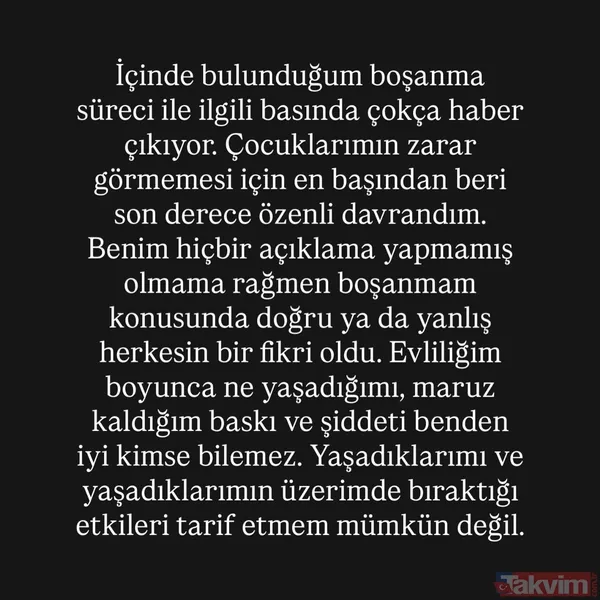 İçinde bulunduğum boşanma süreci ile ilgili basında çokça haber çıkıyor. Çocuklarımın zarar görmemesi için en başından beri son derece özenli davrandım. Benim hiçbir açıklama yapmamış olmama rağmen boşanmam konusunda doğru ya da yanlış herkesin bir fikri oldu. Evliliğim boyunca ne yaşadığımı, maruz kaldığım baskı ve şiddeti benden iyi kimse bilemez. Yaşadıklarımı ve yaşadıklarımın üzerimde bıraktığı etkileri tarif etmem mümkün değil.

Takvim